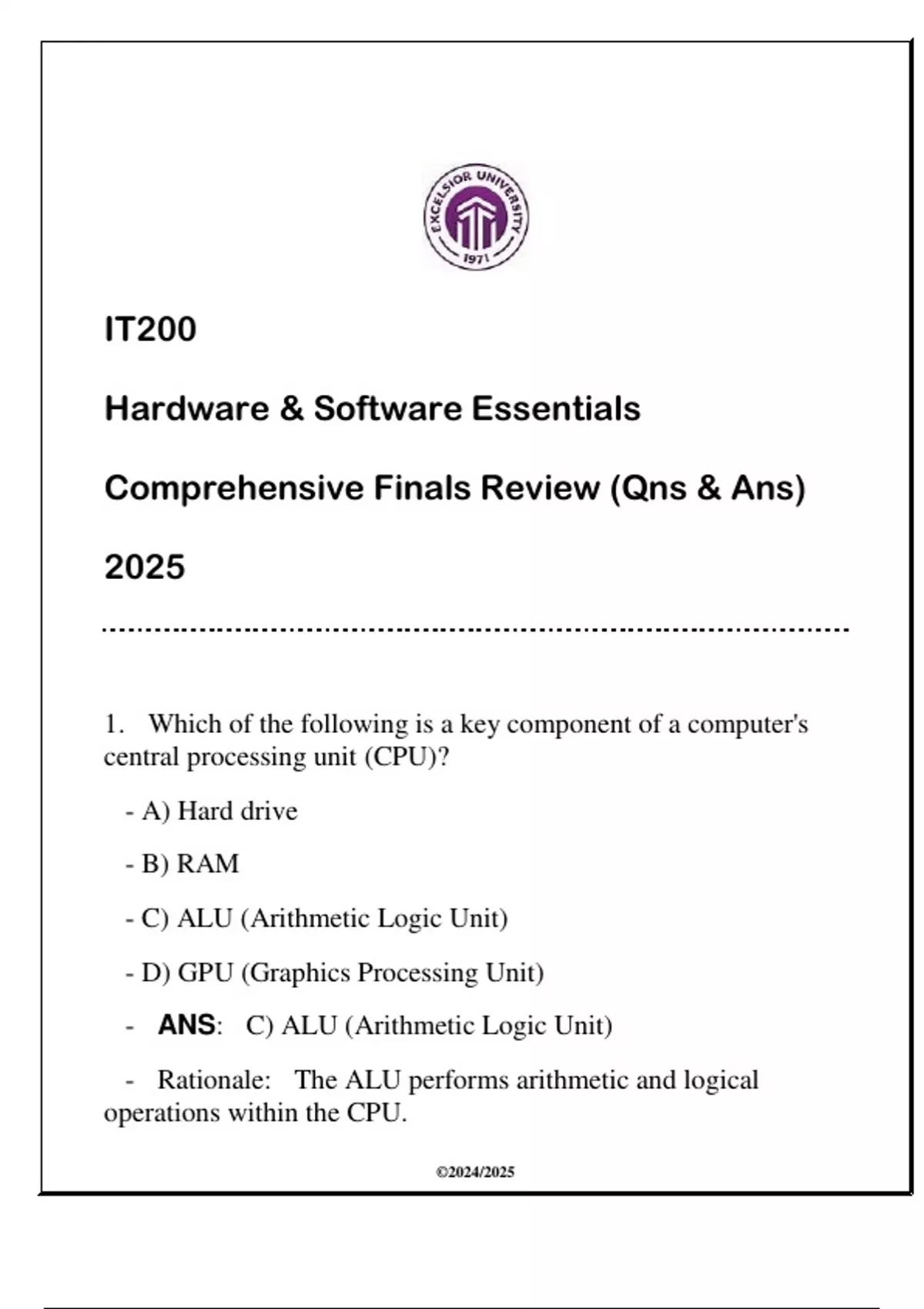 EXCELSIOR UNIVERSITY
1971

IT200

Hardware & Software Essentials

Comprehensive Finals Review (Qns & Ans)

2025

1. Which of the following is a key component of a computer's central processing unit (CPU)?

- A) Hard drive

- B) RAM

- C) ALU (Arithmetic Logic Unit)

- D) GPU (Graphics Processing Unit)

- ANS: C) ALU (Arithmetic Logic Unit)

- Rationale: The ALU performs arithmetic and logical operations within the CPU.

©2024/2025